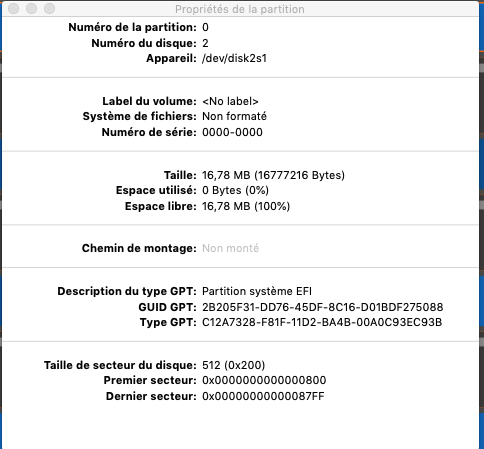 Propriétés de la partition

Numéro de la partition: 0
Numéro du disque: 2
Appareil: /dev/disk2s1

Label du volume: <No label>
Système de fichiers: Non formaté
Numéro de série: 0000-0000

Taille: 16,78 MB (16777216 Bytes)
Espace utilisé: 0 Bytes (0%)
Espace libre: 16,78 MB (100%)

Chemin de montage: Non monté

Description du type GPT: Partition système EFI
GUID GPT: 2B205F31-DD76-45DF-8C16-D01BDF275088
Type GPT: C12A7328-F81F-11D2-BA4B-00A0C93EC93B

Taille de secteur du disque: 512 (0x200)
Premier secteur: 0x0000000000000800
Dernier secteur: 0x00000000000087FF